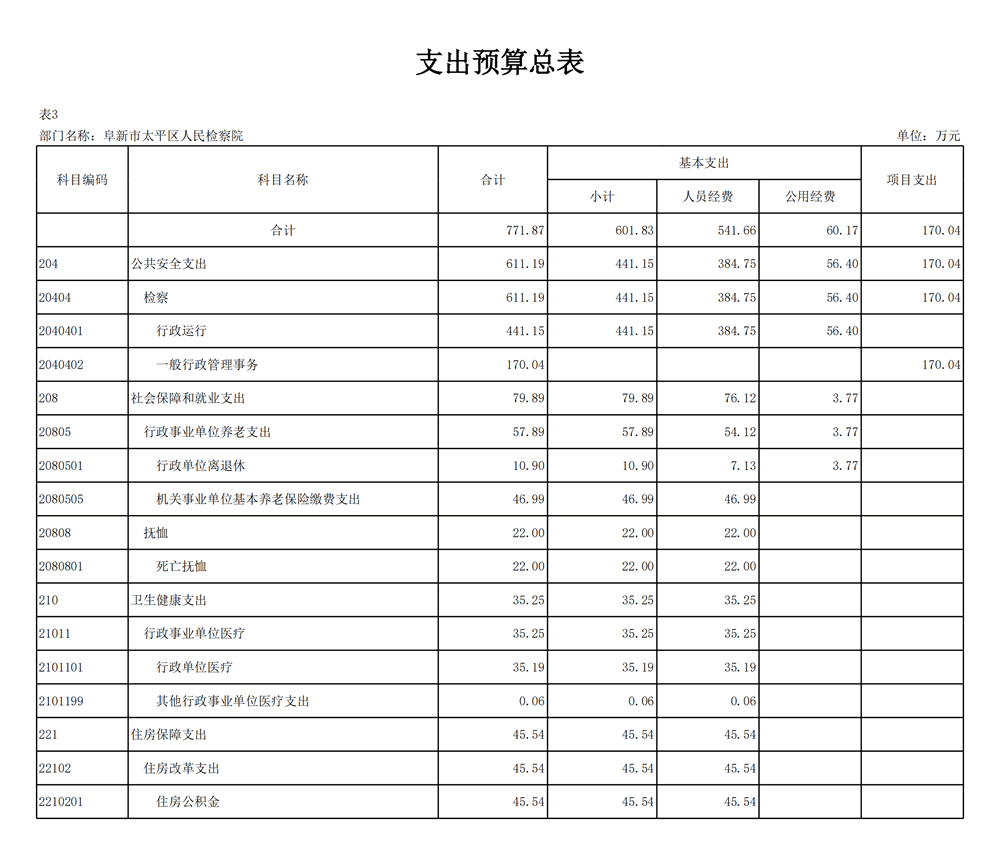 支出预算总表

表3
部门名称：阜新市太平区人民检察院　单位：万元

| 科目编码 | 科目名称 | 合计 | 基本支出 小计 | 基本支出 人员经费 | 基本支出 公用经费 | 项目支出 |
|---|---|---|---|---|---|---|
|  | 合计 | 771.87 | 601.83 | 541.66 | 60.17 | 170.04 |
| 204 | 公共安全支出 | 611.19 | 441.15 | 384.75 | 56.40 | 170.04 |
| 20404 | 检察 | 611.19 | 441.15 | 384.75 | 56.40 | 170.04 |
| 2040401 | 行政运行 | 441.15 | 441.15 | 384.75 | 56.40 |  |
| 2040402 | 一般行政管理事务 | 170.04 |  |  |  | 170.04 |
| 208 | 社会保障和就业支出 | 79.89 | 79.89 | 76.12 | 3.77 |  |
| 20805 | 行政事业单位养老支出 | 57.89 | 57.89 | 54.12 | 3.77 |  |
| 2080501 | 行政单位离退休 | 10.90 | 10.90 | 7.13 | 3.77 |  |
| 2080505 | 机关事业单位基本养老保险缴费支出 | 46.99 | 46.99 | 46.99 |  |  |
| 20808 | 抚恤 | 22.00 | 22.00 | 22.00 |  |  |
| 2080801 | 死亡抚恤 | 22.00 | 22.00 | 22.00 |  |  |
| 210 | 卫生健康支出 | 35.25 | 35.25 | 35.25 |  |  |
| 21011 | 行政事业单位医疗 | 35.25 | 35.25 | 35.25 |  |  |
| 2101101 | 行政单位医疗 | 35.19 | 35.19 | 35.19 |  |  |
| 2101199 | 其他行政事业单位医疗支出 | 0.06 | 0.06 | 0.06 |  |  |
| 221 | 住房保障支出 | 45.54 | 45.54 | 45.54 |  |  |
| 22102 | 住房改革支出 | 45.54 | 45.54 | 45.54 |  |  |
| 2210201 | 住房公积金 | 45.54 | 45.54 | 45.54 |  |  |